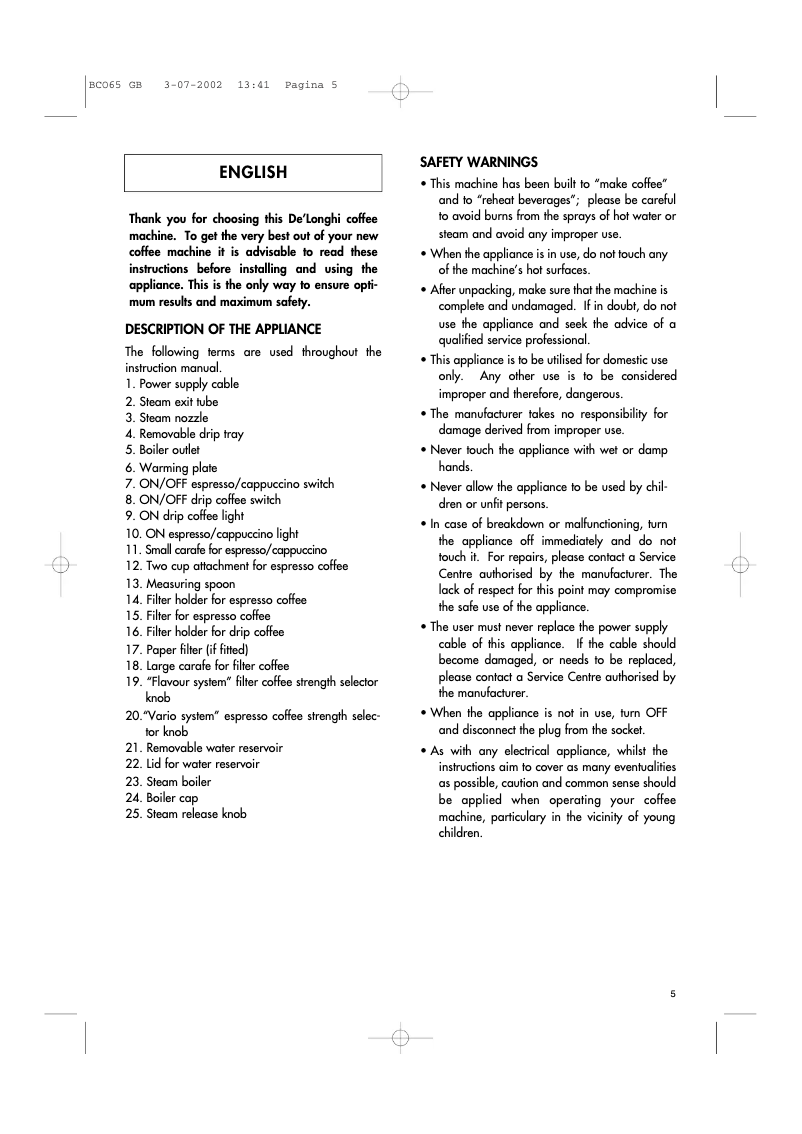 BCO65 GB 3-07-2002 13:41 Pagina 5

ENGLISH

Thank you for choosing this De'Longhi coffee machine. To get the very best out of your new coffee machine it is advisable to read these instructions before installing and using the appliance. This is the only way to ensure optimum results and maximum safety.

DESCRIPTION OF THE APPLIANCE

The following terms are used throughout the instruction manual.
1. Power supply cable
2. Steam exit tube
3. Steam nozzle
4. Removable drip tray
5. Boiler outlet
6. Warming plate
7. ON/OFF espresso/cappuccino switch
8. ON/OFF drip coffee switch
9. ON drip coffee light
10. ON espresso/cappuccino light
11. Small carafe for espresso/cappuccino
12. Two cup attachment for espresso coffee
13. Measuring spoon
14. Filter holder for espresso coffee
15. Filter for espresso coffee
16. Filter holder for drip coffee
17. Paper filter (if fitted)
18. Large carafe for filter coffee
19. "Flavour system" filter coffee strength selector knob
20."Vario system" espresso coffee strength selector knob
21. Removable water reservoir
22. Lid for water reservoir
23. Steam boiler
24. Boiler cap
25. Steam release knob

SAFETY WARNINGS

• This machine has been built to "make coffee" and to "reheat beverages"; please be careful to avoid burns from the sprays of hot water or steam and avoid any improper use.

• When the appliance is in use, do not touch any of the machine's hot surfaces.

• After unpacking, make sure that the machine is complete and undamaged. If in doubt, do not use the appliance and seek the advice of a qualified service professional.

• This appliance is to be utilised for domestic use only. Any other use is to be considered improper and therefore, dangerous.

• The manufacturer takes no responsibility for damage derived from improper use.

• Never touch the appliance with wet or damp hands.

• Never allow the appliance to be used by children or unfit persons.

• In case of breakdown or malfunctioning, turn the appliance off immediately and do not touch it. For repairs, please contact a Service Centre authorised by the manufacturer. The lack of respect for this point may compromise the safe use of the appliance.

• The user must never replace the power supply cable of this appliance. If the cable should become damaged, or needs to be replaced, please contact a Service Centre authorised by the manufacturer.

• When the appliance is not in use, turn OFF and disconnect the plug from the socket.

• As with any electrical appliance, whilst the instructions aim to cover as many eventualities as possible, caution and common sense should be applied when operating your coffee machine, particulary in the vicinity of young children.

5